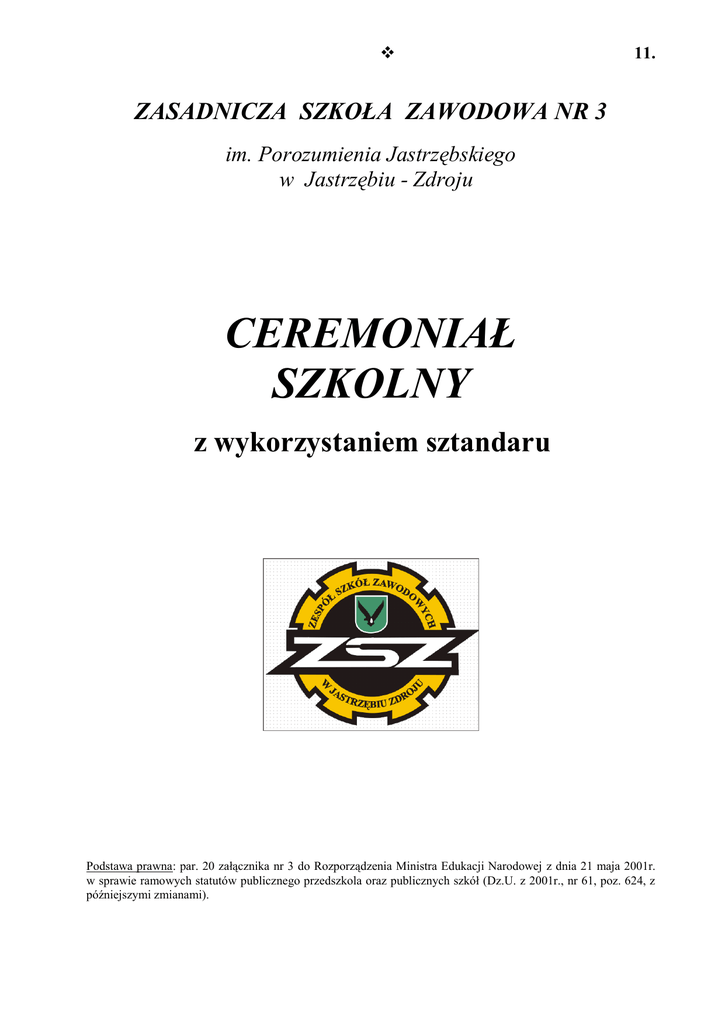 ❖ 11.

ZASADNICZA SZKOŁA ZAWODOWA NR 3

im. Porozumienia Jastrzębskiego
w Jastrzębiu - Zdroju

CEREMONIAŁ
SZKOLNY

z wykorzystaniem sztandaru

ZESPÓŁ SZKÓŁ ZAWODOWYCH
ZSZ
W JASTRZĘBIU ZDROJU

Podstawa prawna: par. 20 załącznika nr 3 do Rozporządzenia Ministra Edukacji Narodowej z dnia 21 maja 2001r. w sprawie ramowych statutów publicznego przedszkola oraz publicznych szkół (Dz.U. z 2001r., nr 61, poz. 624, z późniejszymi zmianami).